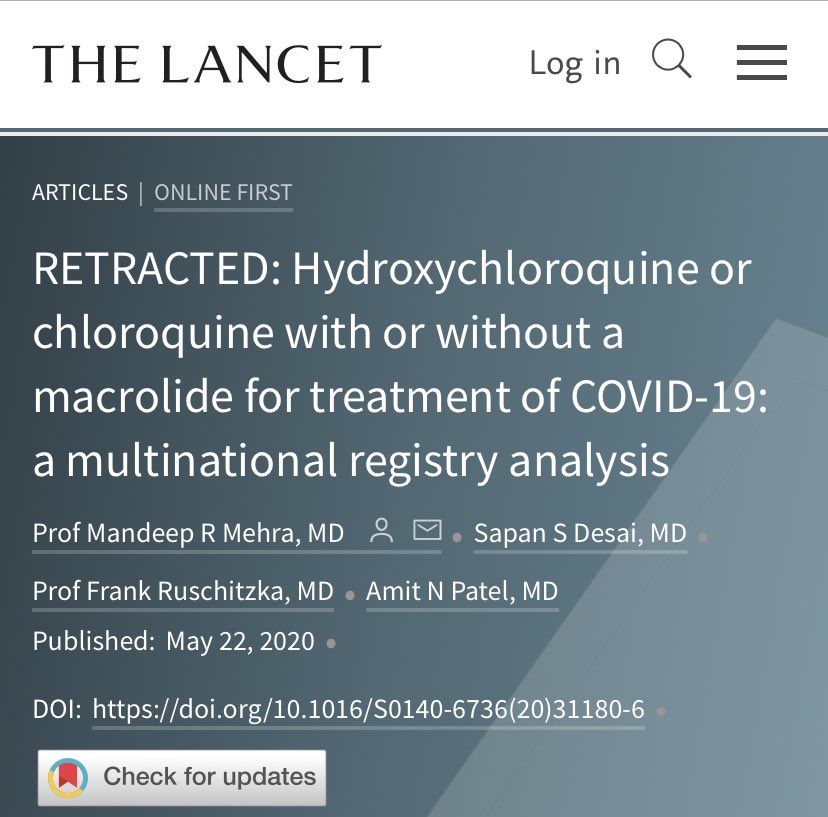 THE LANCET

Log in

ARTICLES | ONLINE FIRST

RETRACTED: Hydroxychloroquine or chloroquine with or without a macrolide for treatment of COVID-19: a multinational registry analysis

Prof Mandeep R Mehra, MD • Sapan S Desai, MD • Prof Frank Ruschitzka, MD • Amit N Patel, MD

Published: May 22, 2020 •

DOI: https://doi.org/10.1016/S0140-6736(20)31180-6 •

Check for updates